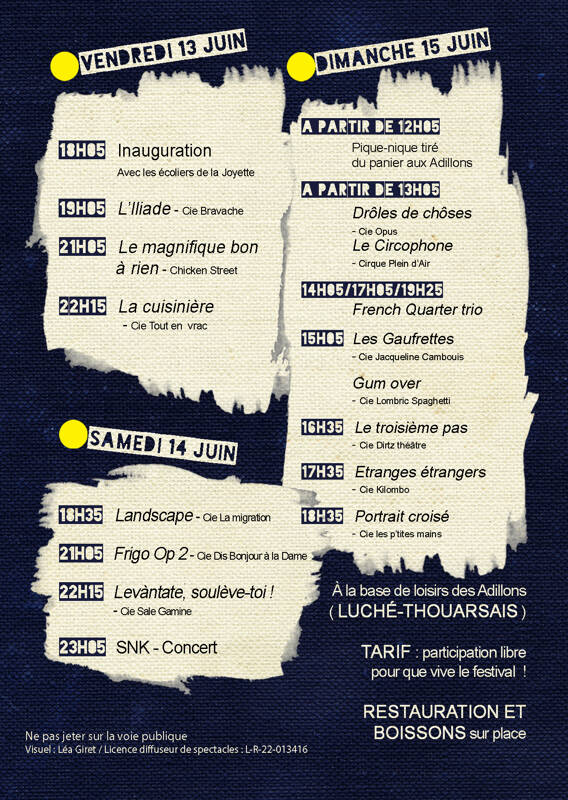 VENDREDI 13 JUIN

18H05 Inauguration
Avec les écoliers de la Joyette

19H05 L'Iliade - Cie Bravache

21H05 Le magnifique bon à rien - Chicken Street

22H15 La cuisinière
- Cie Tout en vrac

SAMEDI 14 JUIN

18H35 Landscape - Cie La migration

21H05 Frigo Op 2 - Cie Dis Bonjour à la Dame

22H15 Levàntate, soulève-toi !
- Cie Sale Gamine

23H05 SNK - Concert

DIMANCHE 15 JUIN

A PARTIR DE 12H05
Pique-nique tiré du panier aux Adillons

A PARTIR DE 13H05
Drôles de chôses
- Cie Opus
Le Circophone
- Cirque Plein d'Air

14H05/17H05/19H25
French Quarter trio

15H05 Les Gaufrettes
- Cie Jacqueline Cambouis

Gum over
- Cie Lombric Spaghetti

16H35 Le troisième pas
- Cie Dirtz théâtre

17H35 Etranges étrangers
- Cie Kilombo

18H35 Portrait croisé
- Cie les p'tites mains

À la base de loisirs des Adillons
( LUCHÉ-THOUARSAIS )

TARIF : participation libre pour que vive le festival !

RESTAURATION ET BOISSONS sur place

Ne pas jeter sur la voie publique
Visuel : Léa Giret / Licence diffuseur de spectacles : L-R-22-013416